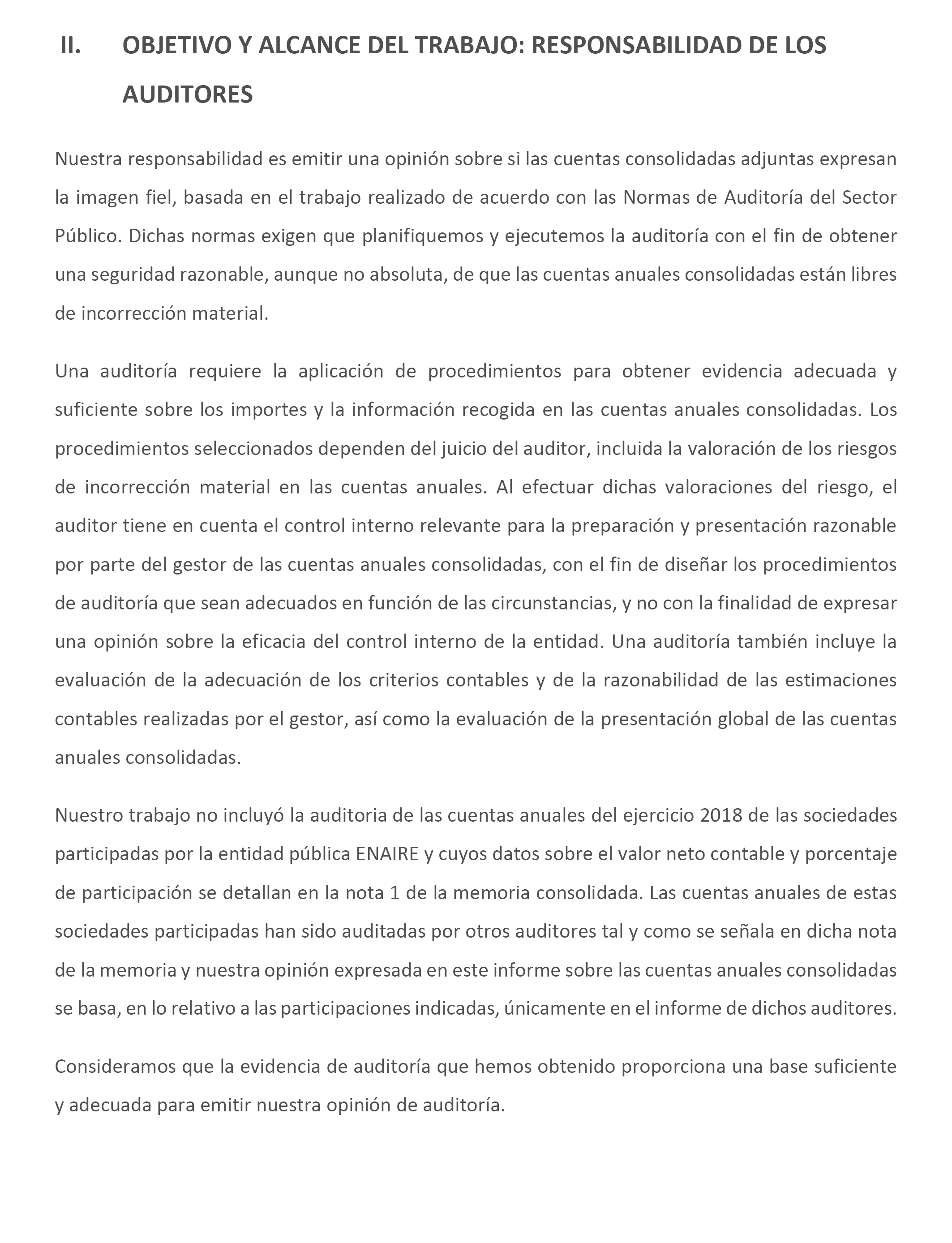 II. OBJETIVO Y ALCANCE DEL TRABAJO: RESPONSABILIDAD DE LOS AUDITORES

Nuestra responsabilidad es emitir una opinión sobre si las cuentas consolidadas adjuntas expresan la imagen fiel, basada en el trabajo realizado de acuerdo con las Normas de Auditoría del Sector Público. Dichas normas exigen que planifiquemos y ejecutemos la auditoría con el fin de obtener una seguridad razonable, aunque no absoluta, de que las cuentas anuales consolidadas están libres de incorrección material.

Una auditoría requiere la aplicación de procedimientos para obtener evidencia adecuada y suficiente sobre los importes y la información recogida en las cuentas anuales consolidadas. Los procedimientos seleccionados dependen del juicio del auditor, incluida la valoración de los riesgos de incorrección material en las cuentas anuales. Al efectuar dichas valoraciones del riesgo, el auditor tiene en cuenta el control interno relevante para la preparación y presentación razonable por parte del gestor de las cuentas anuales consolidadas, con el fin de diseñar los procedimientos de auditoría que sean adecuados en función de las circunstancias, y no con la finalidad de expresar una opinión sobre la eficacia del control interno de la entidad. Una auditoría también incluye la evaluación de la adecuación de los criterios contables y de la razonabilidad de las estimaciones contables realizadas por el gestor, así como la evaluación de la presentación global de las cuentas anuales consolidadas.

Nuestro trabajo no incluyó la auditoria de las cuentas anuales del ejercicio 2018 de las sociedades participadas por la entidad pública ENAIRE y cuyos datos sobre el valor neto contable y porcentaje de participación se detallan en la nota 1 de la memoria consolidada. Las cuentas anuales de estas sociedades participadas han sido auditadas por otros auditores tal y como se señala en dicha nota de la memoria y nuestra opinión expresada en este informe sobre las cuentas anuales consolidadas se basa, en lo relativo a las participaciones indicadas, únicamente en el informe de dichos auditores.

Consideramos que la evidencia de auditoría que hemos obtenido proporciona una base suficiente y adecuada para emitir nuestra opinión de auditoría.